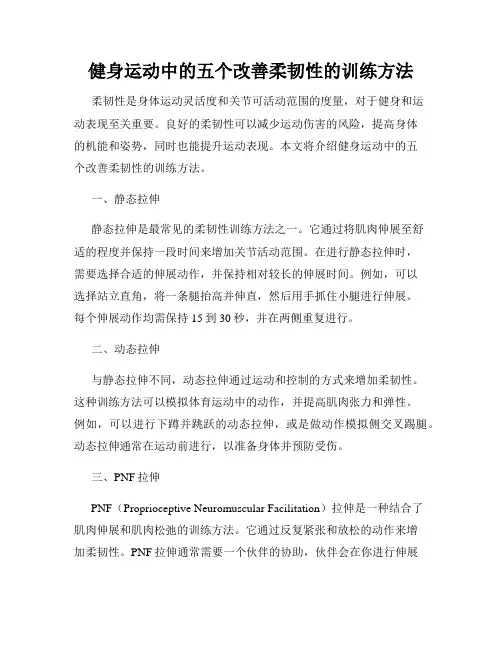 健身运动中的五个改善柔韧性的训练方法

柔韧性是身体运动灵活度和关节可活动范围的度量，对于健身和运动表现至关重要。良好的柔韧性可以减少运动伤害的风险，提高身体的机能和姿势，同时也能提升运动表现。本文将介绍健身运动中的五个改善柔韧性的训练方法。

一、静态拉伸

静态拉伸是最常见的柔韧性训练方法之一。它通过将肌肉伸展至舒适的程度并保持一段时间来增加关节活动范围。在进行静态拉伸时，需要选择合适的伸展动作，并保持相对较长的伸展时间。例如，可以选择站立直角，将一条腿抬高并伸直，然后用手抓住小腿进行伸展。每个伸展动作均需保持 15 到 30 秒，并在两侧重复进行。

二、动态拉伸

与静态拉伸不同，动态拉伸通过运动和控制的方式来增加柔韧性。这种训练方法可以模拟体育运动中的动作，并提高肌肉张力和弹性。例如，可以进行下蹲并跳跃的动态拉伸，或是做动作模拟侧交叉踢腿。动态拉伸通常在运动前进行，以准备身体并预防受伤。

三、PNF 拉伸

PNF（Proprioceptive Neuromuscular Facilitation）拉伸是一种结合了肌肉伸展和肌肉松弛的训练方法。它通过反复紧张和放松的动作来增加柔韧性。PNF 拉伸通常需要一个伙伴的协助，伙伴会在你进行伸展